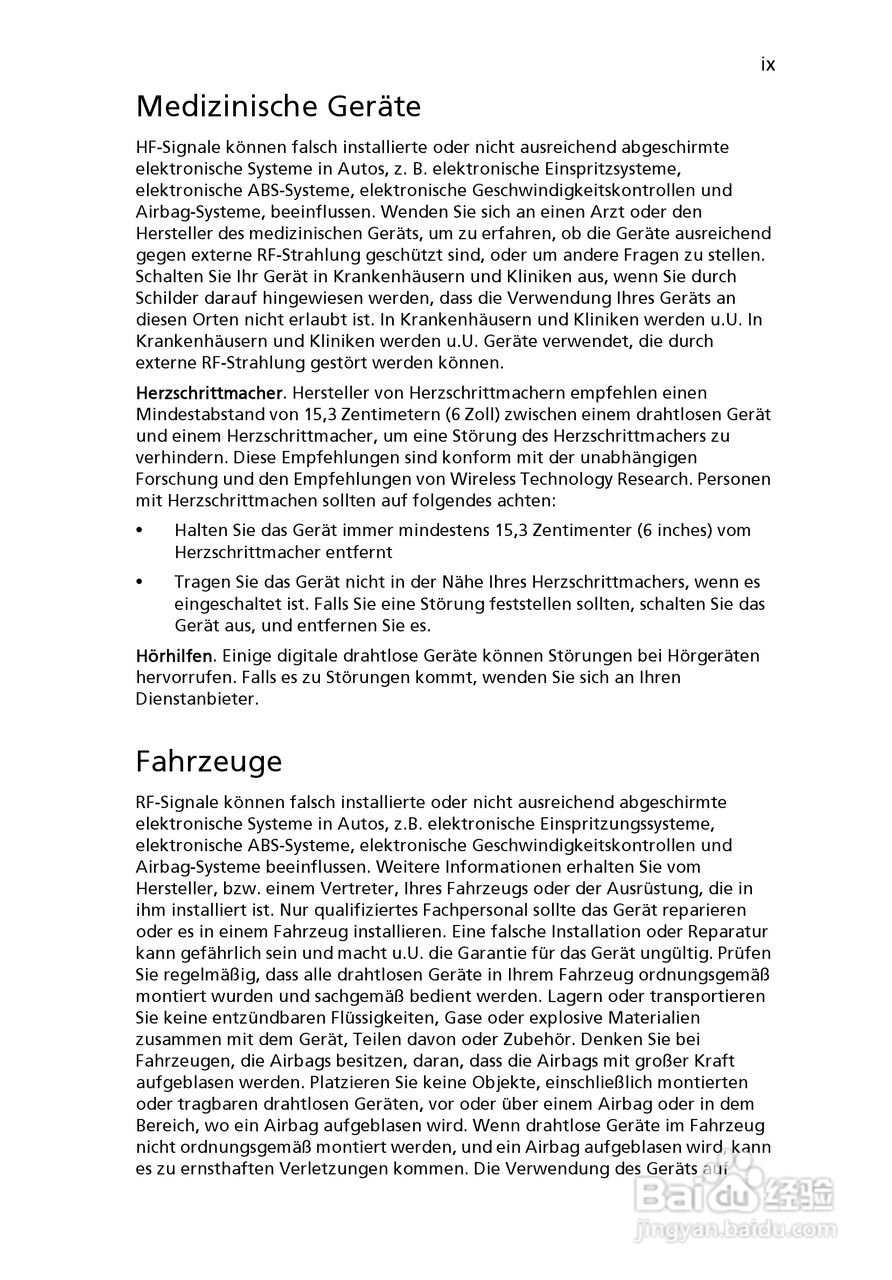 ix

Medizinische Geräte

HF-Signale können falsch installierte oder nicht ausreichend abgeschirmte elektronische Systeme in Autos, z. B. elektronische Einspritzsysteme, elektronische ABS-Systeme, elektronische Geschwindigkeitskontrollen und Airbag-Systeme, beeinflussen. Wenden Sie sich an einen Arzt oder den Hersteller des medizinischen Geräts, um zu erfahren, ob die Geräte ausreichend gegen externe RF-Strahlung geschützt sind, oder um andere Fragen zu stellen. Schalten Sie Ihr Gerät in Krankenhäusern und Kliniken aus, wenn Sie durch Schilder darauf hingewiesen werden, dass die Verwendung Ihres Geräts an diesen Orten nicht erlaubt ist. In Krankenhäusern und Kliniken werden u.U. In Krankenhäusern und Kliniken werden u.U. Geräte verwendet, die durch externe RF-Strahlung gestört werden können.

Herzschrittmacher. Hersteller von Herzschrittmachern empfehlen einen Mindestabstand von 15,3 Zentimetern (6 Zoll) zwischen einem drahtlosen Gerät und einem Herzschrittmacher, um eine Störung des Herzschrittmachers zu verhindern. Diese Empfehlungen sind konform mit der unabhängigen Forschung und den Empfehlungen von Wireless Technology Research. Personen mit Herzschrittmachen sollten auf folgendes achten:

• Halten Sie das Gerät immer mindestens 15,3 Zentimenter (6 inches) vom Herzschrittmacher entfernt

• Tragen Sie das Gerät nicht in der Nähe Ihres Herzschrittmachers, wenn es eingeschaltet ist. Falls Sie eine Störung feststellen sollten, schalten Sie das Gerät aus, und entfernen Sie es.

Hörhilfen. Einige digitale drahtlose Geräte können Störungen bei Hörgeräten hervorrufen. Falls es zu Störungen kommt, wenden Sie sich an Ihren Dienstanbieter.

Fahrzeuge

RF-Signale können falsch installierte oder nicht ausreichend abgeschirmte elektronische Systeme in Autos, z.B. elektronische Einspritzungssysteme, elektronische ABS-Systeme, elektronische Geschwindigkeitskontrollen und Airbag-Systeme beeinflussen. Weitere Informationen erhalten Sie vom Hersteller, bzw. einem Vertreter, Ihres Fahrzeugs oder der Ausrüstung, die in ihm installiert ist. Nur qualifiziertes Fachpersonal sollte das Gerät reparieren oder es in einem Fahrzeug installieren. Eine falsche Installation oder Reparatur kann gefährlich sein und macht u.U. die Garantie für das Gerät ungültig. Prüfen Sie regelmäßig, dass alle drahtlosen Geräte in Ihrem Fahrzeug ordnungsgemäß montiert wurden und sachgemäß bedient werden. Lagern oder transportieren Sie keine entzündbaren Flüssigkeiten, Gase oder explosive Materialien zusammen mit dem Gerät, Teilen davon oder Zubehör. Denken Sie bei Fahrzeugen, die Airbags besitzen, daran, dass die Airbags mit großer Kraft aufgeblasen werden. Platzieren Sie keine Objekte, einschließlich montierten oder tragbaren drahtlosen Geräten, vor oder über einem Airbag oder in dem Bereich, wo ein Airbag aufgeblasen wird. Wenn drahtlose Geräte im Fahrzeug nicht ordnungsgemäß montiert werden, und ein Airbag aufgeblasen wird, kann es zu ernsthaften Verletzungen kommen. Die Verwendung des Geräts auf

Baidu 经验
jingyan.baidu.com